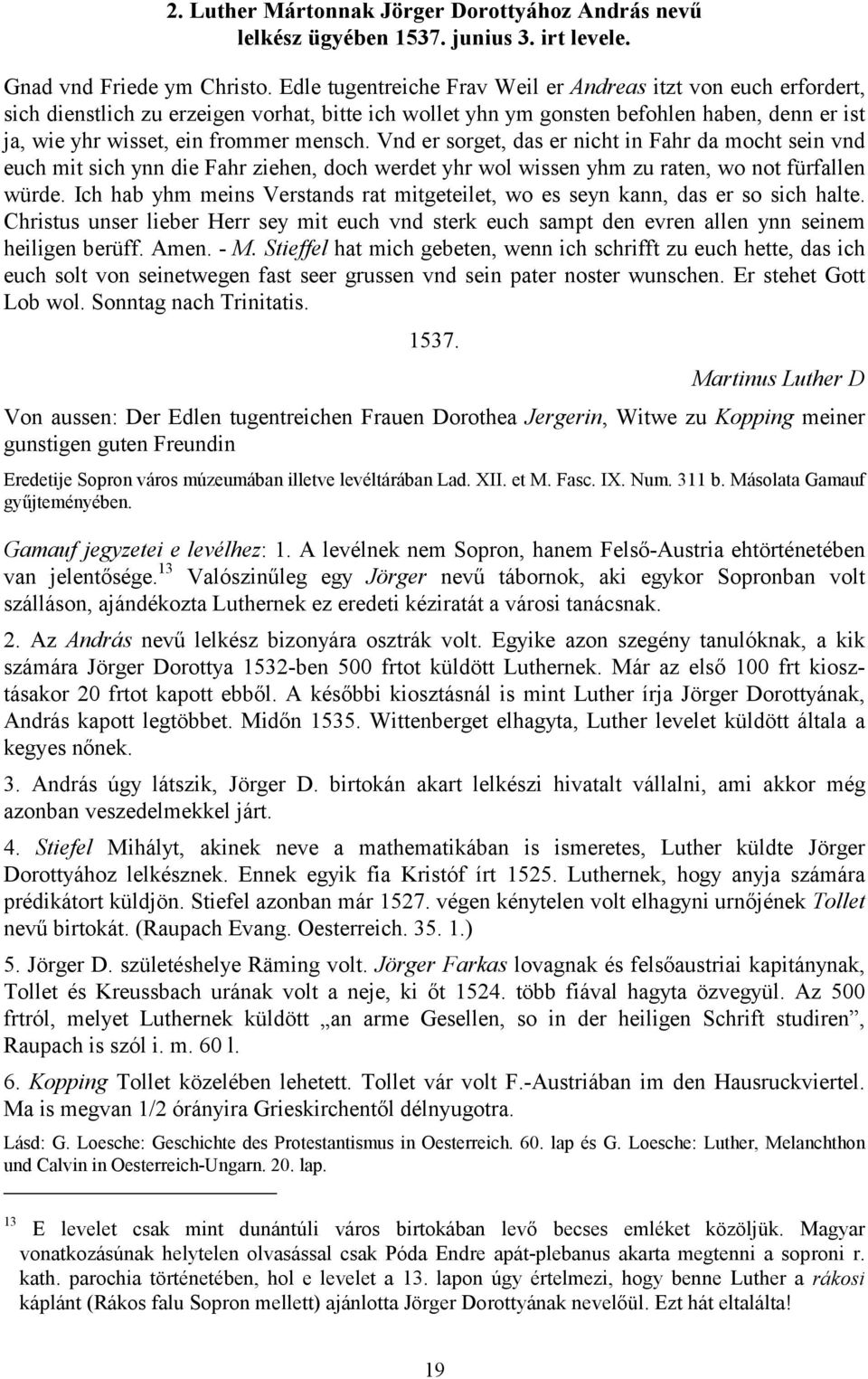 2. Luther Mártonnak Jörger Dorottyához András nevű lelkész ügyében 1537. junius 3. irt levele.

Gnad vnd Friede ym Christo. Edle tugentreiche Frav Weil er Andreas itzt von euch erfordert, sich dienstlich zu erzeigen vorhat, bitte ich wollet yhn ym gonsten befohlen haben, denn er ist ja, wie yhr wisset, ein frommer mensch. Vnd er sorget, das er nicht in Fahr da mocht sein vnd euch mit sich ynn die Fahr ziehen, doch werdet yhr wol wissen yhm zu raten, wo not fürfallen würde. Ich hab yhm meins Verstands rat mitgeteilet, wo es seyn kann, das er so sich halte. Christus unser lieber Herr sey mit euch vnd sterk euch sampt den evren allen ynn seinem heiligen berüff. Amen. - M. Stieffel hat mich gebeten, wenn ich schrifft zu euch hette, das ich euch solt von seinetwegen fast seer grussen vnd sein pater noster wunschen. Er stehet Gott Lob wol. Sonntag nach Trinitatis.

1537.

Martinus Luther D

Von aussen: Der Edlen tugentreichen Frauen Dorothea Jergerin, Witwe zu Kopping meiner gunstigen guten Freundin

Eredetije Sopron város múzeumában illetve levéltárában Lad. XII. et M. Fasc. IX. Num. 311 b. Másolata Gamauf gyűjteményében.

Gamauf jegyzetei e levélhez: 1. A levélnek nem Sopron, hanem Felső-Austria ehtörténetében van jelentősége.$^{13}$ Valószinűleg egy Jörger nevű tábornok, aki egykor Sopronban volt szálláson, ajándékozta Luthernek ez eredeti kéziratát a városi tanácsnak.

2. Az András nevű lelkész bizonyára osztrák volt. Egyike azon szegény tanulóknak, a kik számára Jörger Dorottya 1532-ben 500 frtot küldött Luthernek. Már az első 100 frt kiosztásakor 20 frtot kapott ebből. A későbbi kiosztásnál is mint Luther írja Jörger Dorottyának, András kapott legtöbbet. Midőn 1535. Wittenberget elhagyta, Luther levelet küldött általa a kegyes nőnek.

3. András úgy látszik, Jörger D. birtokán akart lelkészi hivatalt vállalni, ami akkor még azonban veszedelmekkel járt.

4. Stiefel Mihályt, akinek neve a mathematikában is ismeretes, Luther küldte Jörger Dorottyához lelkésznek. Ennek egyik fia Kristóf írt 1525. Luthernek, hogy anyja számára prédikátort küldjön. Stiefel azonban már 1527. végen kénytelen volt elhagyni urnőjének Tollet nevű birtokát. (Raupach Evang. Oesterreich. 35. 1.)

5. Jörger D. születéshelye Räming volt. Jörger Farkas lovagnak és felsőaustriai kapitánynak, Tollet és Kreussbach urának volt a neje, ki őt 1524. több fiával hagyta özvegyül. Az 500 frtról, melyet Luthernek küldött „an arme Gesellen, so in der heiligen Schrift studiren”, Raupach is szól i. m. 60 l.

6. Kopping Tollet közelében lehetett. Tollet vár volt F.-Austriában im den Hausruckviertel. Ma is megvan 1/2 órányira Grieskirchentől délnyugotra.

Lásd: G. Loesche: Geschichte des Protestantismus in Oesterreich. 60. lap és G. Loesche: Luther, Melanchthon und Calvin in Oesterreich-Ungarn. 20. lap.

$^{13}$ E levelet csak mint dunántúli város birtokában levő becses emléket közöljük. Magyar vonatkozásúnak helytelen olvasással csak Póda Endre apát-plebanus akarta megtenni a soproni r. kath. parochia történetében, hol e levelet a 13. lapon úgy értelmezi, hogy benne Luther a rákosi káplánt (Rákos falu Sopron mellett) ajánlotta Jörger Dorottyának nevelőül. Ezt hát eltalálta!

19